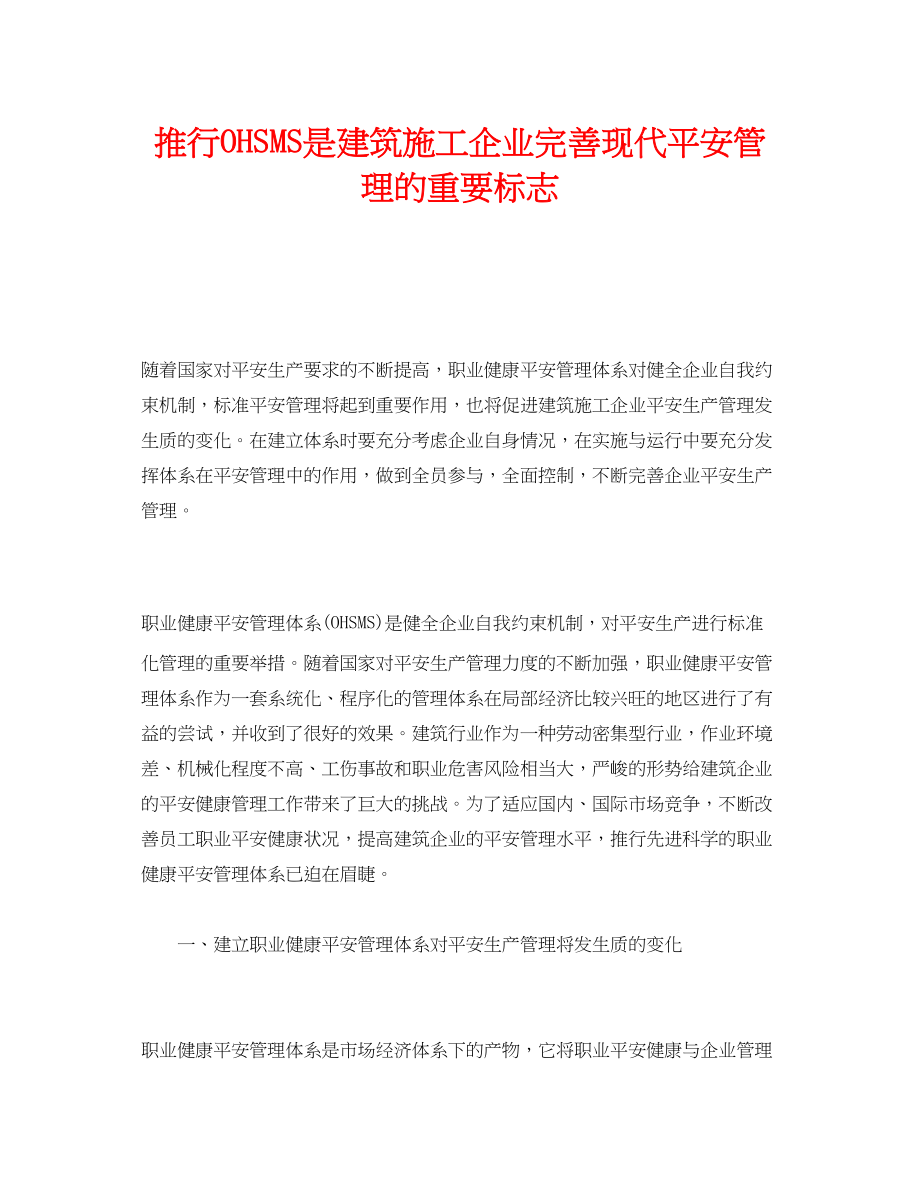 推行OHSMS是建筑施工企业完善现代平安管理的重要标志

随着国家对平安生产要求的不断提高，职业健康平安管理体系对健全企业自我约束机制，标准平安管理将起到重要作用，也将促进建筑施工企业平安生产管理发生质的变化。在建立体系时要充分考虑企业自身情况，在实施与运行中要充分发挥体系在平安管理中的作用，做到全员参与，全面控制，不断完善企业平安生产管理。

职业健康平安管理体系(OHSMS)是健全企业自我约束机制，对平安生产进行标准化管理的重要举措。随着国家对平安生产管理力度的不断加强，职业健康平安管理体系作为一套系统化、程序化的管理体系在局部经济比较兴旺的地区进行了有益的尝试，并收到了很好的效果。建筑行业作为一种劳动密集型行业，作业环境差、机械化程度不高、工伤事故和职业危害风险相当大，严峻的形势给建筑企业的平安健康管理工作带来了巨大的挑战。为了适应国内、国际市场竞争，不断改善员工职业平安健康状况，提高建筑企业的平安管理水平，推行先进科学的职业健康平安管理体系已迫在眉睫。

一、建立职业健康平安管理体系对平安生产管理将发生质的变化

职业健康平安管理体系是市场经济体系下的产物，它将职业平安健康与企业管理